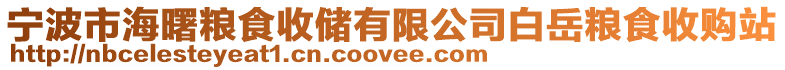 宁波市海曙粮食收储有限公司白岳粮食收购站
http://nbcelesteyeat1.cn.coovee.com